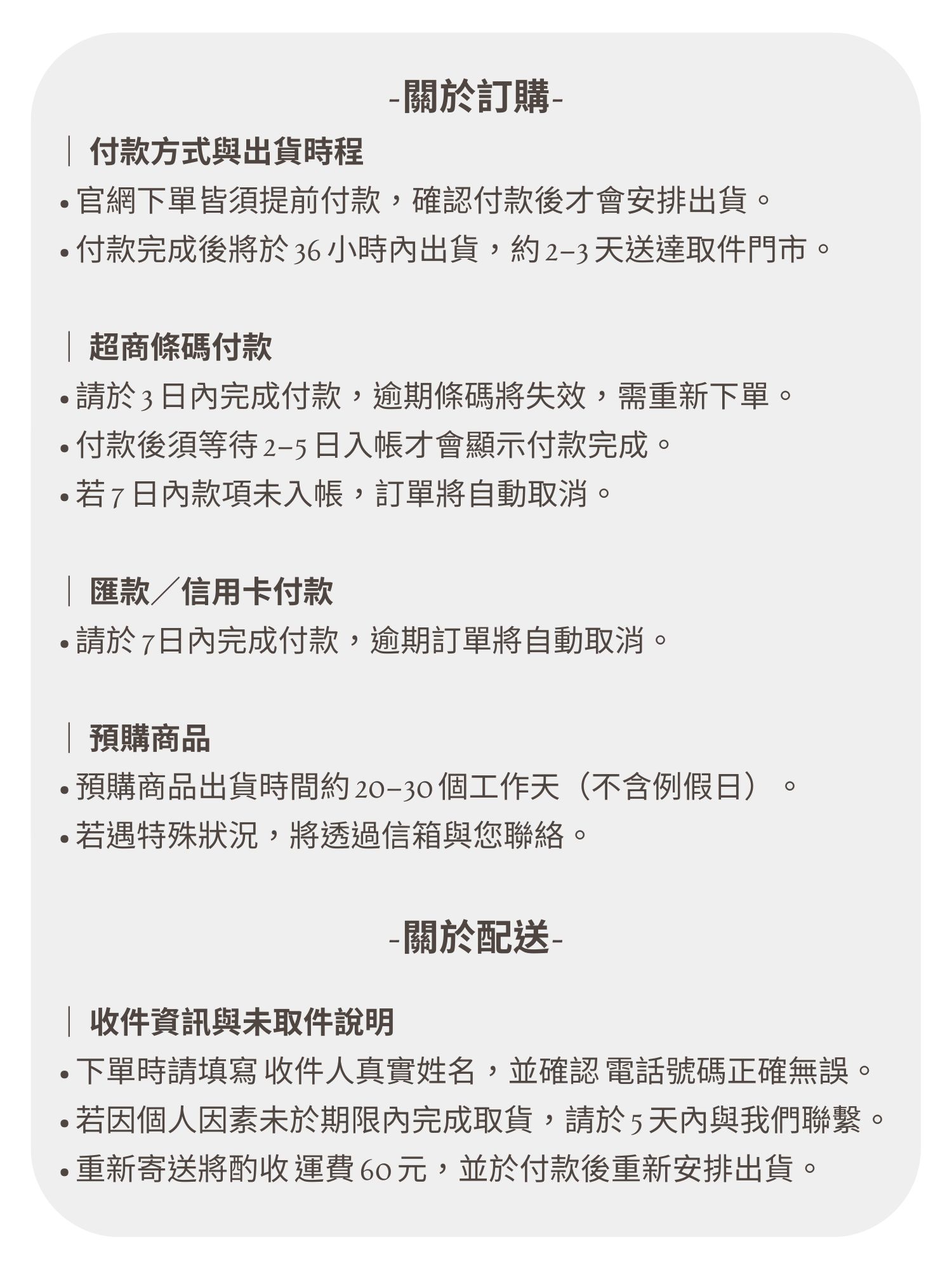 -關於訂購-

｜付款方式與出貨時程

• 官網下單皆須提前付款，確認付款後才會安排出貨。

• 付款完成後將於 36 小時內出貨，約 2–3 天送達取件門市。

｜超商條碼付款

• 請於 3 日內完成付款，逾期條碼將失效，需重新下單。

• 付款後須等待 2–5 日入帳才會顯示付款完成。

• 若 7 日內款項未入帳，訂單將自動取消。

｜匯款／信用卡付款

• 請於 7日內完成付款，逾期訂單將自動取消。

｜預購商品

• 預購商品出貨時間約 20–30 個工作天（不含例假日）。

• 若遇特殊狀況，將透過信箱與您聯絡。

-關於配送-

｜收件資訊與未取件說明

• 下單時請填寫 收件人真實姓名，並確認 電話號碼正確無誤。

• 若因個人因素未於期限內完成取貨，請於 5 天內與我們聯繫。

• 重新寄送將酌收 運費 60 元，並於付款後重新安排出貨。